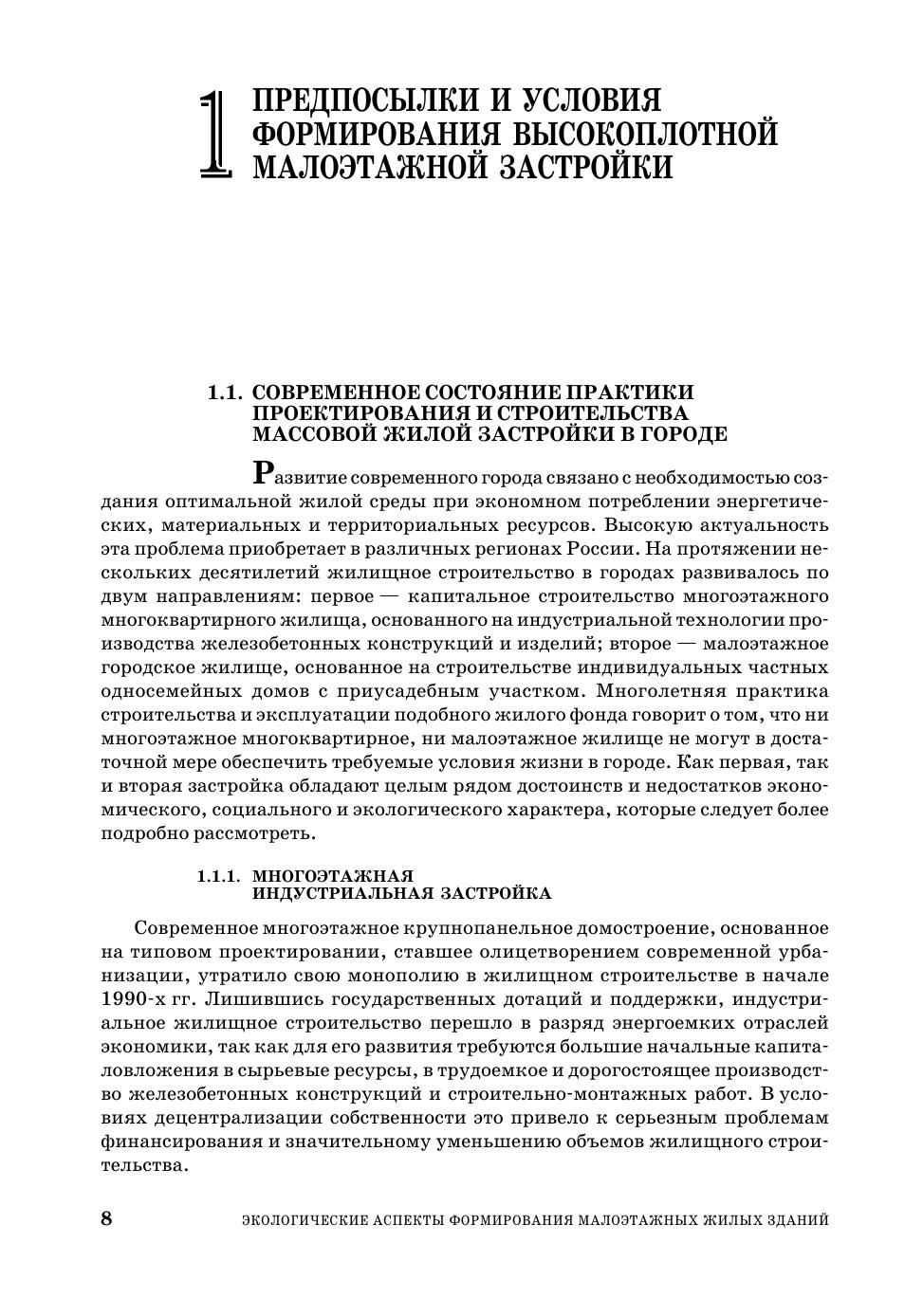 1 ПРЕДПОСЫЛКИ И УСЛОВИЯ ФОРМИРОВАНИЯ ВЫСОКОПЛОТНОЙ МАЛОЭТАЖНОЙ ЗАСТРОЙКИ

1.1. СОВРЕМЕННОЕ СОСТОЯНИЕ ПРАКТИКИ ПРОЕКТИРОВАНИЯ И СТРОИТЕЛЬСТВА МАССОВОЙ ЖИЛОЙ ЗАСТРОЙКИ В ГОРОДЕ

Развитие современного города связано с необходимостью создания оптимальной жилой среды при экономном потреблении энергетических, материальных и территориальных ресурсов. Высокую актуальность эта проблема приобретает в различных регионах России. На протяжении нескольких десятилетий жилищное строительство в городах развивалось по двум направлениям: первое — капитальное строительство многоэтажного многоквартирного жилища, основанного на индустриальной технологии производства железобетонных конструкций и изделий; второе — малоэтажное городское жилище, основанное на строительстве индивидуальных частных односемейных домов с приусадебным участком. Многолетняя практика строительства и эксплуатации подобного жилого фонда говорит о том, что ни многоэтажное многоквартирное, ни малоэтажное жилище не могут в достаточной мере обеспечить требуемые условия жизни в городе. Как первая, так и вторая застройка обладают целым рядом достоинств и недостатков экономического, социального и экологического характера, которые следует более подробно рассмотреть.

1.1.1. МНОГОЭТАЖНАЯ ИНДУСТРИАЛЬНАЯ ЗАСТРОЙКА

Современное многоэтажное крупнопанельное домостроение, основанное на типовом проектировании, ставшее олицетворением современной урбанизации, утратило свою монополию в жилищном строительстве в начале 1990-х гг. Лишившись государственных дотаций и поддержки, индустриальное жилищное строительство перешло в разряд энергоемких отраслей экономики, так как для его развития требуются большие начальные капиталовложения в сырьевые ресурсы, в трудоемкое и дорогостоящее производство железобетонных конструкций и строительно-монтажных работ. В условиях децентрализации собственности это привело к серьезным проблемам финансирования и значительному уменьшению объемов жилищного строительства.

8 ЭКОЛОГИЧЕСКИЕ АСПЕКТЫ ФОРМИРОВАНИЯ МАЛОЭТАЖНЫХ ЖИЛЫХ ЗДАНИЙ